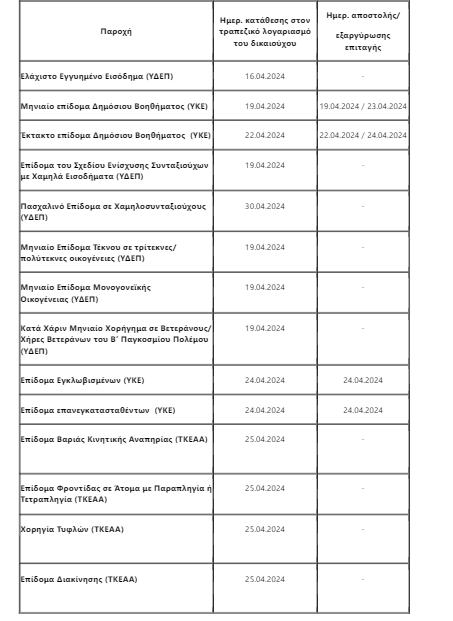 | Παροχή | Ημερ. κατάθεσης στον τραπεζικό λογαριασμό του δικαιούχου | Ημερ. αποστολής/ εξαργύρωσης επιταγής |
|---|---|---|
| Ελάχιστο Εγγυημένο Εισόδημα (ΥΔΕΠ) | 16.04.2024 | - |
| Μηνιαίο επίδομα Δημόσιου Βοηθήματος (ΥΚΕ) | 19.04.2024 | 19.04.2024 / 23.04.2024 |
| Έκτακτο επίδομα Δημόσιου Βοηθήματος (ΥΚΕ) | 22.04.2024 | 22.04.2024 / 24.04.2024 |
| Επίδομα του Σχεδίου Ενίσχυσης Συνταξιούχων με Χαμηλά Εισοδήματα (ΥΔΕΠ) | 19.04.2024 | - |
| Πασχαλινό Επίδομα σε Χαμηλοσυνταξιούχους (ΥΔΕΠ) | 30.04.2024 | - |
| Μηνιαίο Επίδομα Τέκνου σε τρίτεκνες/ πολύτεκνες οικογένειες (ΥΔΕΠ) | 19.04.2024 | - |
| Μηνιαίο Επίδομα Μονογονεϊκής Οικογένειας (ΥΔΕΠ) | 19.04.2024 | - |
| Κατά Χάριν Μηνιαίο Χορήγημα σε Βετεράνους/ Χήρες Βετεράνων του Β΄ Παγκοσμίου Πολέμου (ΥΔΕΠ) | 19.04.2024 | - |
| Επίδομα Εγκλωβισμένων (ΥΚΕ) | 24.04.2024 | 24.04.2024 |
| Επίδομα επανεγκατασταθέντων (ΥΚΕ) | 24.04.2024 | 24.04.2024 |
| Επίδομα Βαριάς Κινητικής Αναπηρίας (ΤΚΕΑΑ) | 25.04.2024 | - |
| Επίδομα Φροντίδας σε Άτομα με Παραπληγία ή Τετραπληγία (ΤΚΕΑΑ) | 25.04.2024 | - |
| Χορηγία Τυφλών (ΤΚΕΑΑ) | 25.04.2024 | - |
| Επίδομα Διακίνησης (ΤΚΕΑΑ) | 25.04.2024 | - |